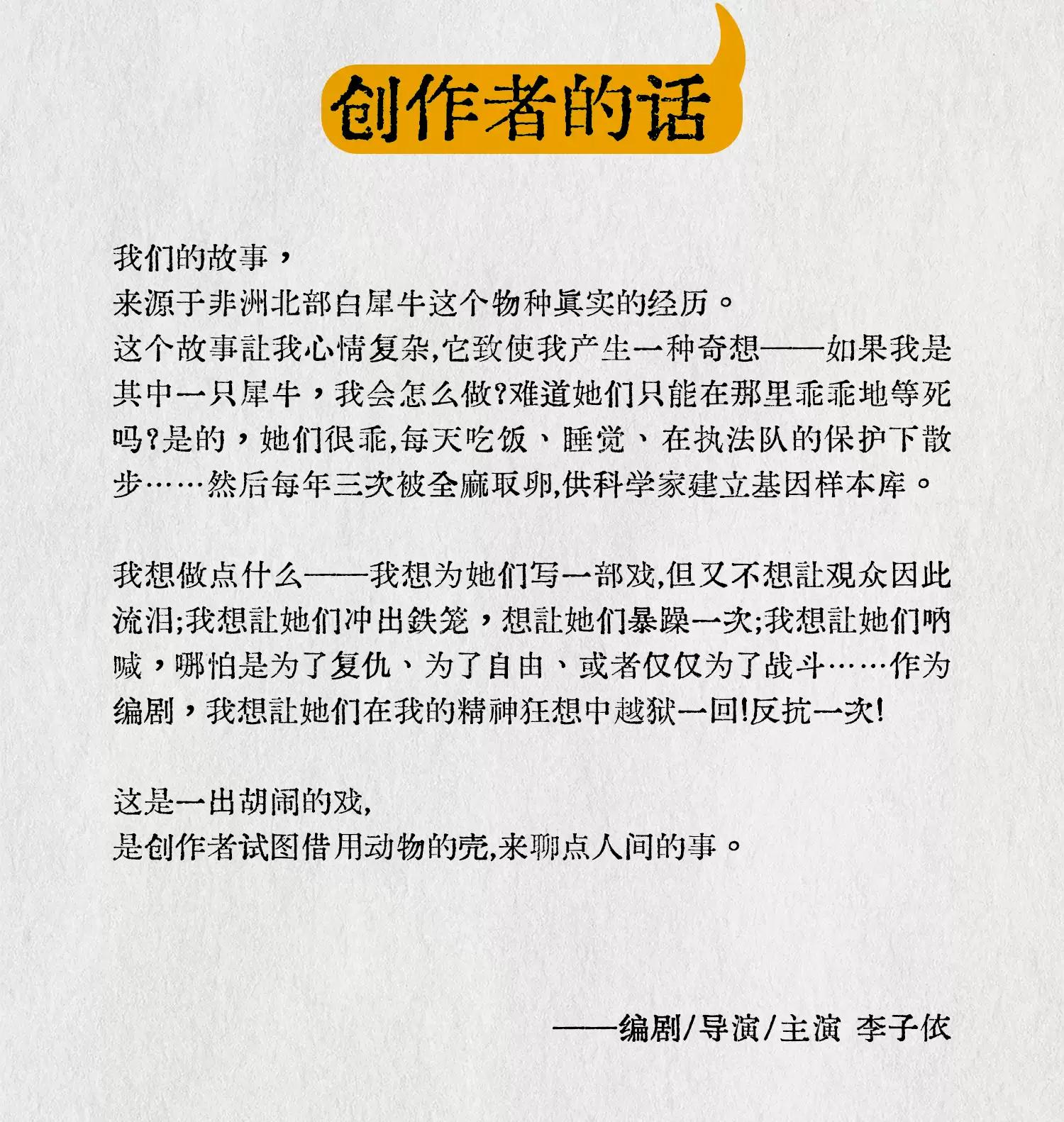 创作者的话

我们的故事，
来源于非洲北部白犀牛这个物种真实的经历。
这个故事让我心情复杂,它致使我产生一种奇想——如果我是其中一只犀牛，我会怎么做?难道她们只能在那里乖乖地等死吗?是的，她们很乖,每天吃饭、睡觉、在执法队的保护下散步……然后每年三次被全麻取卵,供科学家建立基因样本库。

我想做点什么——我想为她们写一部戏,但又不想让观众因此流泪;我想让她们冲出铁笼，想让她们暴躁一次;我想让她们呐喊，哪怕是为了复仇、为了自由、或者仅仅为了战斗……作为编剧，我想让她们在我的精神狂想中越狱一回!反抗一次!

这是一出胡闹的戏,
是创作者试图借用动物的壳,来聊点人间的事。

——编剧/导演/主演 李子依